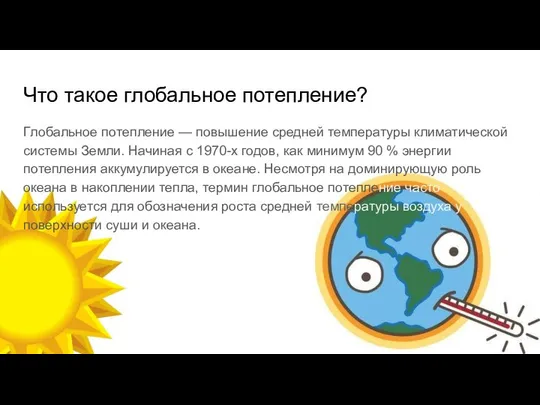 Что такое глобальное потепление?

Глобальное потепление — повышение средней температуры климатической системы Земли. Начиная с 1970-х годов, как минимум 90 % энергии потепления аккумулируется в океане. Несмотря на доминирующую роль океана в накоплении тепла, термин глобальное потепление часто используется для обозначения роста средней температуры воздуха у поверхности суши и океана.